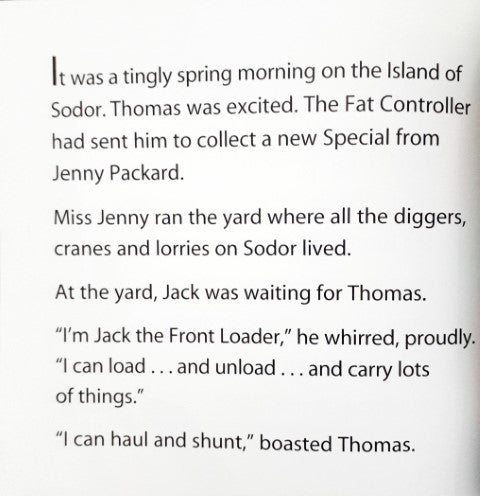 It was a tingly spring morning on the Island of Sodor. Thomas was excited. The Fat Controller had sent him to collect a new Special from Jenny Packard.

Miss Jenny ran the yard where all the diggers, cranes and lorries on Sodor lived.

At the yard, Jack was waiting for Thomas.

"I'm Jack the Front Loader," he whirred, proudly. "I can load . . . and unload . . . and carry lots of things."

"I can haul and shunt," boasted Thomas.